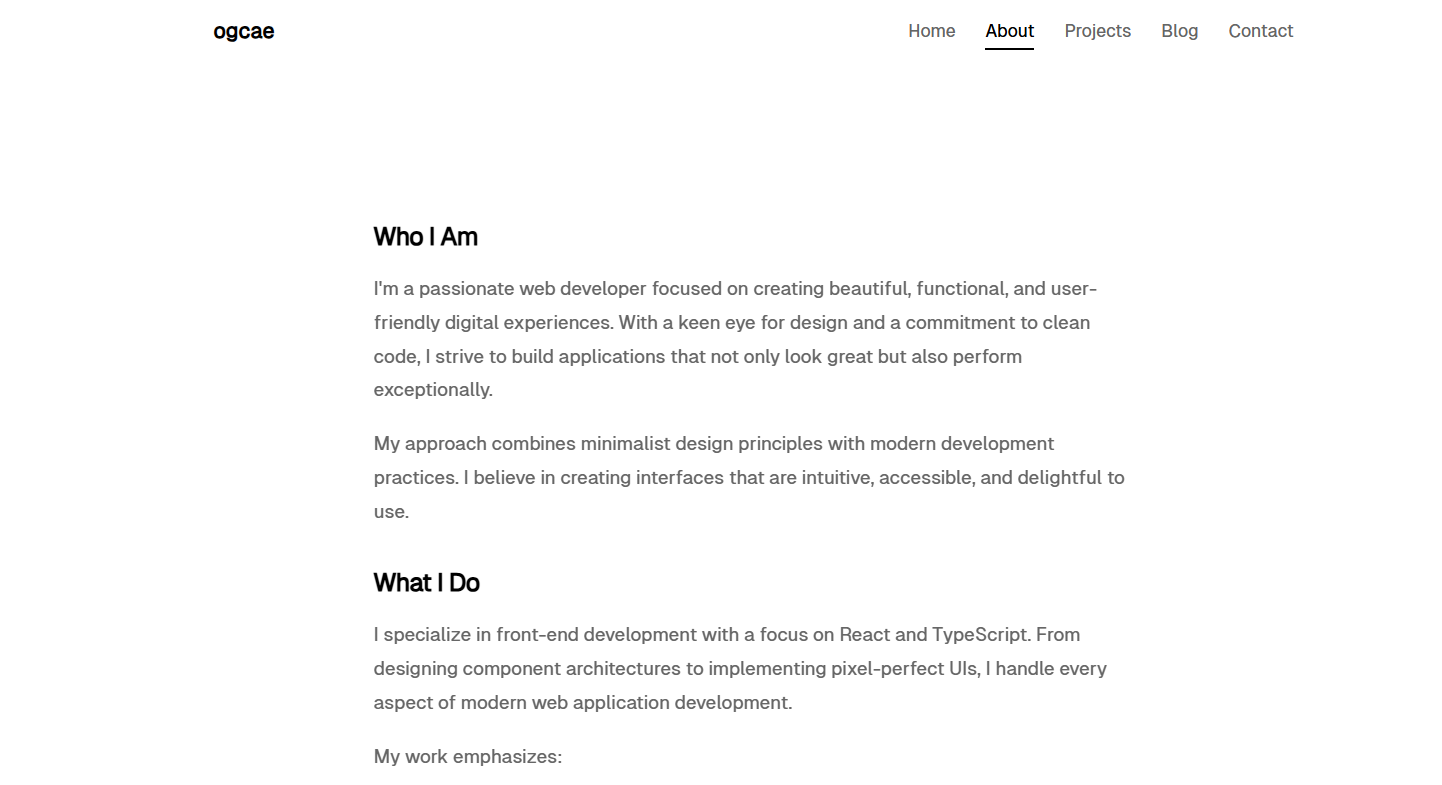 ogcae

Home About Projects Blog Contact

Who I Am

I'm a passionate web developer focused on creating beautiful, functional, and user-friendly digital experiences. With a keen eye for design and a commitment to clean code, I strive to build applications that not only look great but also perform exceptionally.

My approach combines minimalist design principles with modern development practices. I believe in creating interfaces that are intuitive, accessible, and delightful to use.

What I Do

I specialize in front-end development with a focus on React and TypeScript. From designing component architectures to implementing pixel-perfect UIs, I handle every aspect of modern web application development.

My work emphasizes: